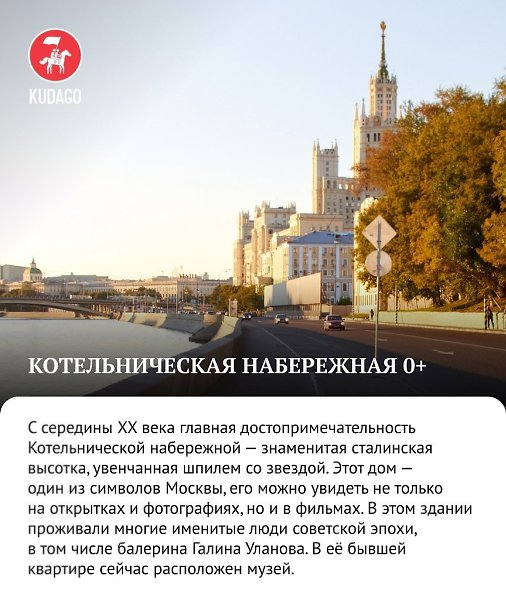 KUDAGO

КОТЕЛЬНИЧЕСКАЯ НАБЕРЕЖНАЯ 0+

С середины XX века главная достопримечательность Котельнической набережной — знаменитая сталинская высотка, увенчанная шпилем со звездой. Этот дом — один из символов Москвы, его можно увидеть не только на открытках и фотографиях, но и в фильмах. В этом здании проживали многие именитые люди советской эпохи, в том числе балерина Галина Уланова. В её бывшей квартире сейчас расположен музей.